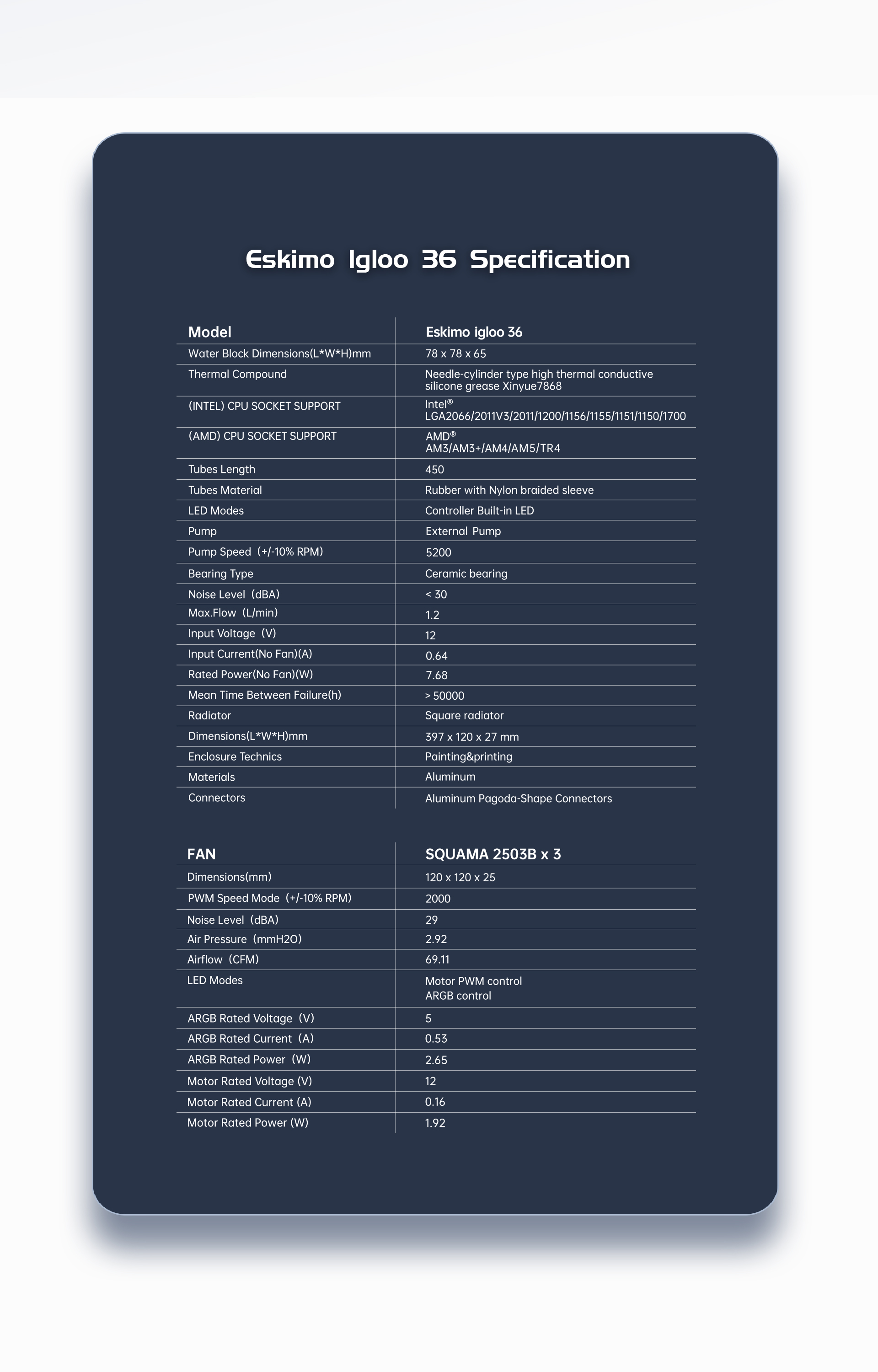 Eskimo Igloo 36 Specification

| Model | Eskimo igloo 36 |
|---|---|
| Water Block Dimensions(L*W*H)mm | 78 x 78 x 65 |
| Thermal Compound | Needle-cylinder type high thermal conductive silicone grease Xinyue7868 |
| (INTEL) CPU SOCKET SUPPORT | Intel® LGA2066/2011V3/2011/1200/1156/1155/1151/1150/1700 |
| (AMD) CPU SOCKET SUPPORT | AMD® AM3/AM3+/AM4/AM5/TR4 |
| Tubes Length | 450 |
| Tubes Material | Rubber with Nylon braided sleeve |
| LED Modes | Controller Built-in LED |
| Pump | External Pump |
| Pump Speed (+/-10% RPM) | 5200 |
| Bearing Type | Ceramic bearing |
| Noise Level (dBA) | < 30 |
| Max.Flow (L/min) | 1.2 |
| Input Voltage (V) | 12 |
| Input Current(No Fan)(A) | 0.64 |
| Rated Power(No Fan)(W) | 7.68 |
| Mean Time Between Failure(h) | > 50000 |
| Radiator | Square radiator |
| Dimensions(L*W*H)mm | 397 x 120 x 27 mm |
| Enclosure Technics | Painting&printing |
| Materials | Aluminum |
| Connectors | Aluminum Pagoda-Shape Connectors |

| FAN | SQUAMA 2503B x 3 |
|---|---|
| Dimensions(mm) | 120 x 120 x 25 |
| PWM Speed Mode (+/-10% RPM) | 2000 |
| Noise Level (dBA) | 29 |
| Air Pressure (mmH2O) | 2.92 |
| Airflow (CFM) | 69.11 |
| LED Modes | Motor PWM control ARGB control |
| ARGB Rated Voltage (V) | 5 |
| ARGB Rated Current (A) | 0.53 |
| ARGB Rated Power (W) | 2.65 |
| Motor Rated Voltage (V) | 12 |
| Motor Rated Current (A) | 0.16 |
| Motor Rated Power (W) | 1.92 |